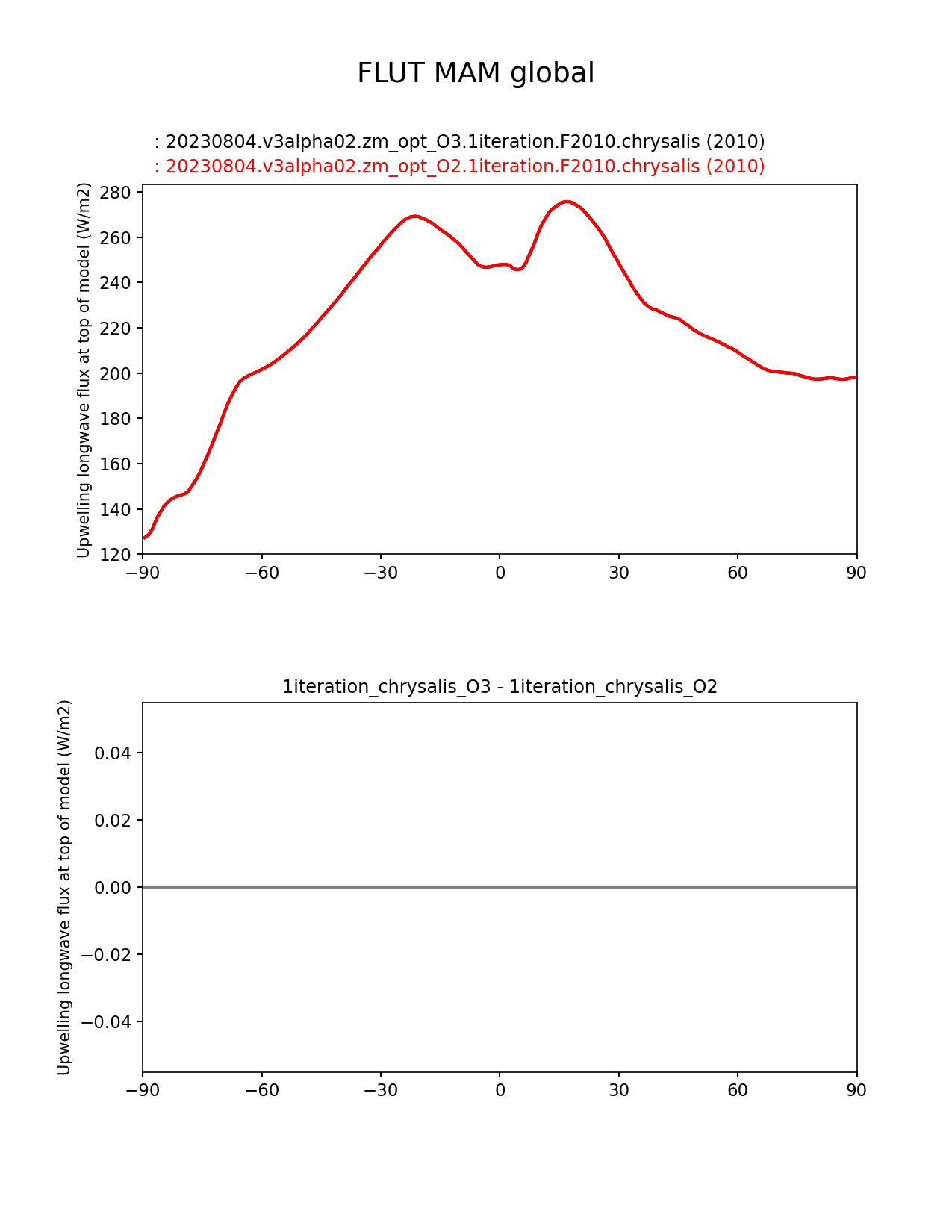 FLUT MAM global

: 20230804.v3alpha02.zm_opt_O3.1iteration.F2010.chrysalis (2010)
: 20230804.v3alpha02.zm_opt_O2.1iteration.F2010.chrysalis (2010)

Upwelling longwave flux at top of model (W/m2)

280
260
240
220
200
180
160
140
120

−90 −60 −30 0 30 60 90

1iteration_chrysalis_O3 - 1iteration_chrysalis_O2

Upwelling longwave flux at top of model (W/m2)

0.04
0.02
0.00
−0.02
−0.04

−90 −60 −30 0 30 60 90